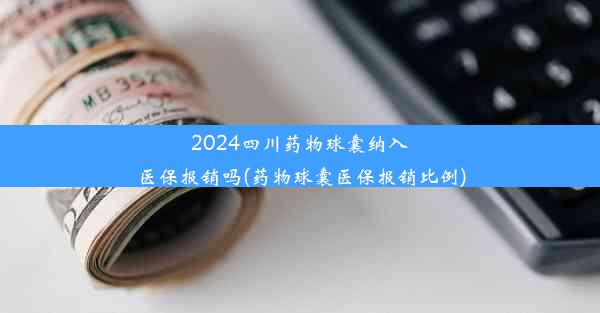 MB 352

2024四川药物球囊纳入医保报销吗(药物球囊医保报销比例)